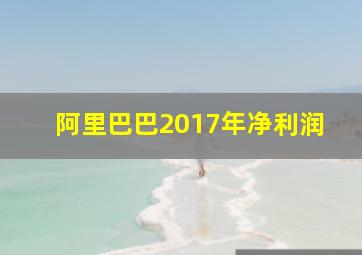 阿里巴巴2017年净利润